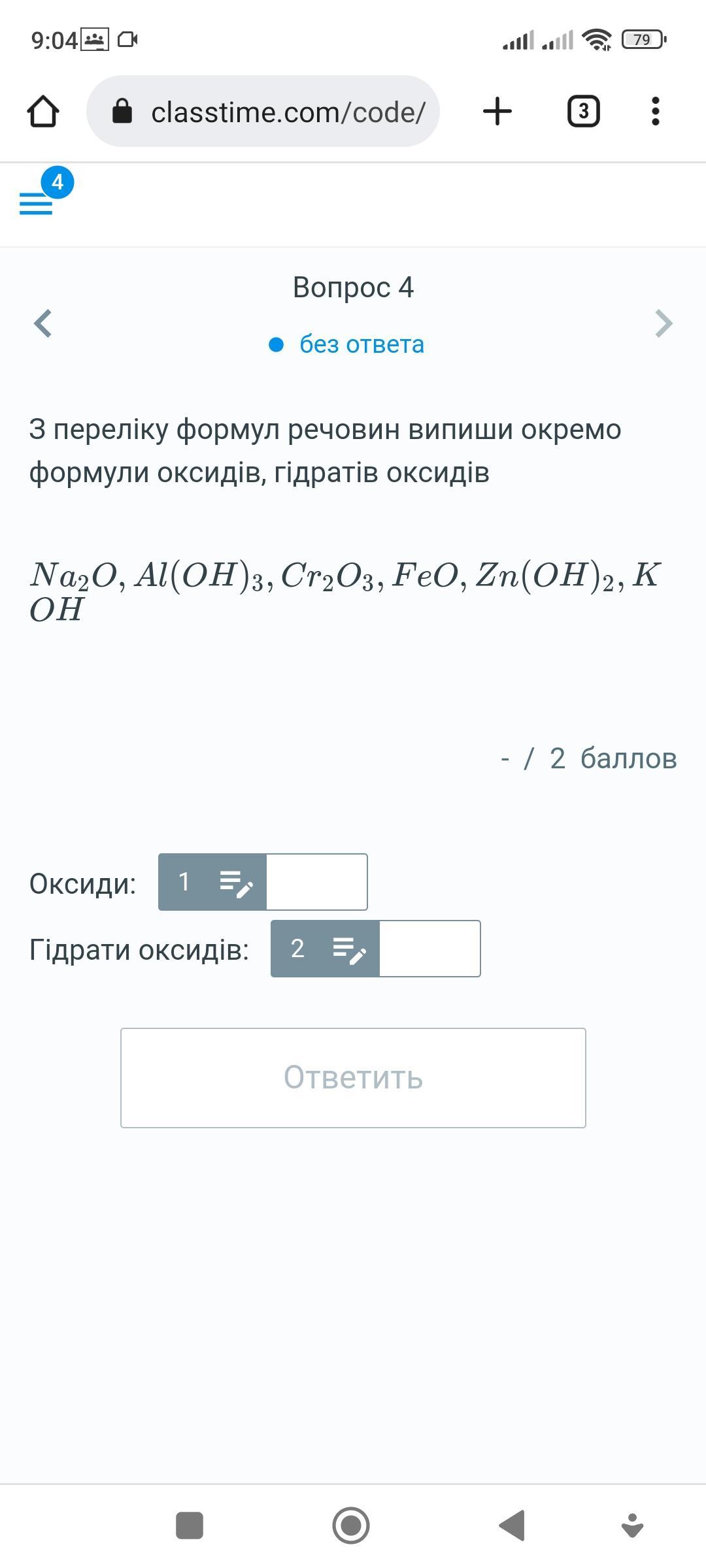 9:04 79

classtime.com/code/

3

4

Вопрос 4

без ответа

З переліку формул речовин випиши окремо формули оксидів, гідратів оксидів

$Na_2O, Al(OH)_3, Cr_2O_3, FeO, Zn(OH)_2, KOH$

- / 2 баллов

Оксиди: 1

Гідрати оксидів: 2

Ответить